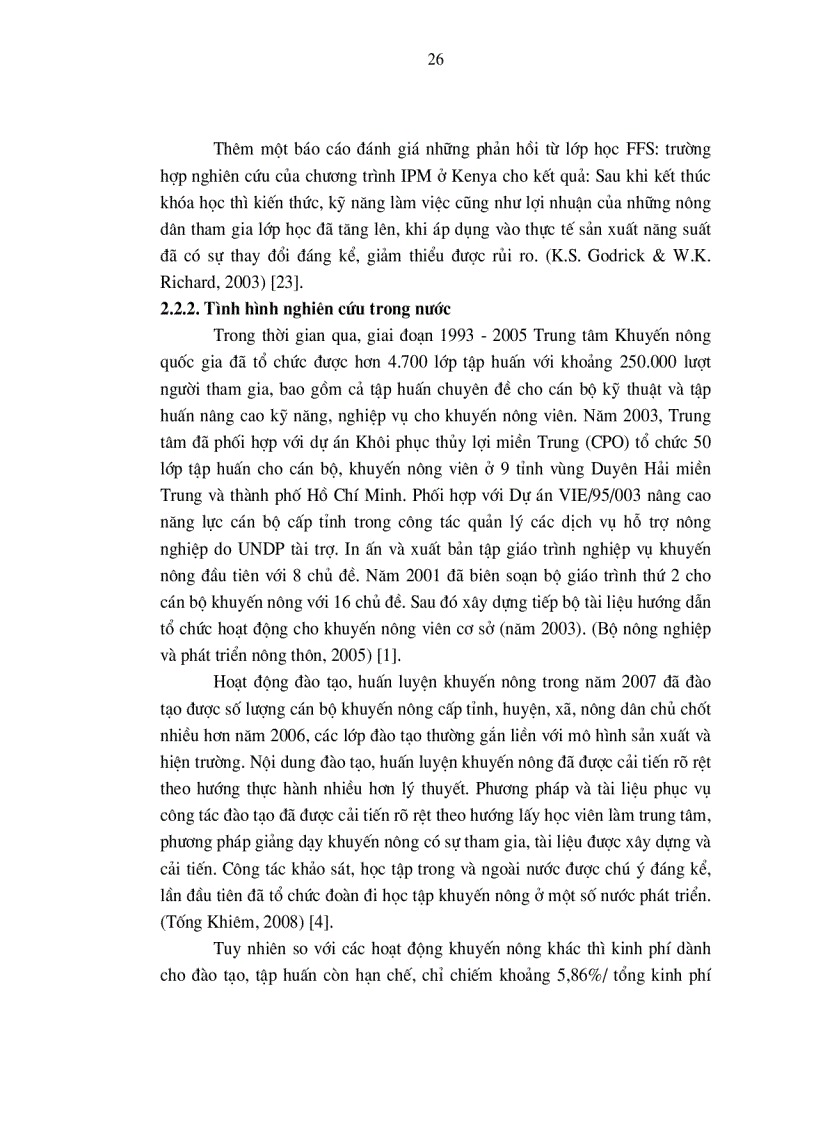 26

Thêm một báo cáo đánh giá những phản hồi từ lớp học FFS: trường hợp nghiên cứu của chương trình IPM ở Kenya cho kết quả: Sau khi kết thúc khóa học thì kiến thức, kỹ năng làm việc cũng như lợi nhuận của những nông dân tham gia lớp học đã tăng lên, khi áp dụng vào thực tế sản xuất năng suất đã có sự thay đổi đáng kể, giảm thiểu được rủi ro. (K.S. Godrick & W.K. Richard, 2003) [23].

2.2.2. Tình hình nghiên cứu trong nước

Trong thời gian qua, giai đoạn 1993 - 2005 Trung tâm Khuyến nông quốc gia đã tổ chức được hơn 4.700 lớp tập huấn với khoảng 250.000 lượt người tham gia, bao gồm cả tập huấn chuyên đề cho cán bộ kỹ thuật và tập huấn nâng cao kỹ năng, nghiệp vụ cho khuyến nông viên. Năm 2003, Trung tâm đã phối hợp với dự án Khôi phục thủy lợi miền Trung (CPO) tổ chức 50 lớp tập huấn cho cán bộ, khuyến nông viên ở 9 tỉnh vùng Duyên Hải miền Trung và thành phố Hồ Chí Minh. Phối hợp với Dự án VIE/95/003 nâng cao năng lực cán bộ cấp tỉnh trong công tác quản lý các dịch vụ hỗ trợ nông nghiệp do UNDP tài trợ. In ấn và xuất bản tập giáo trình nghiệp vụ khuyến nông đầu tiên với 8 chủ đề. Năm 2001 đã biên soạn bộ giáo trình thứ 2 cho cán bộ khuyến nông với 16 chủ đề. Sau đó xây dựng tiếp bộ tài liệu hướng dẫn tổ chức hoạt động cho khuyến nông viên cơ sở (năm 2003). (Bộ nông nghiệp và phát triển nông thôn, 2005) [1].

Hoạt động đào tạo, huấn luyện khuyến nông trong năm 2007 đã đào tạo được số lượng cán bộ khuyến nông cấp tỉnh, huyện, xã, nông dân chủ chốt nhiều hơn năm 2006, các lớp đào tạo thường gắn liền với mô hình sản xuất và hiện trường. Nội dung đào tạo, huấn luyện khuyến nông đã được cải tiến rõ rệt theo hướng thực hành nhiều hơn lý thuyết. Phương pháp và tài liệu phục vụ công tác đào tạo đã được cải tiến rõ rệt theo hướng lấy học viên làm trung tâm, phương pháp giảng dạy khuyến nông có sự tham gia, tài liệu được xây dựng và cải tiến. Công tác khảo sát, học tập trong và ngoài nước được chú ý đáng kể, lần đầu tiên đã tổ chức đoàn đi học tập khuyến nông ở một số nước phát triển. (Tống Khiêm, 2008) [4].

Tuy nhiên so với các hoạt động khuyến nông khác thì kinh phí dành cho đào tạo, tập huấn còn hạn chế, chỉ chiếm khoảng 5,86%/ tổng kinh phí